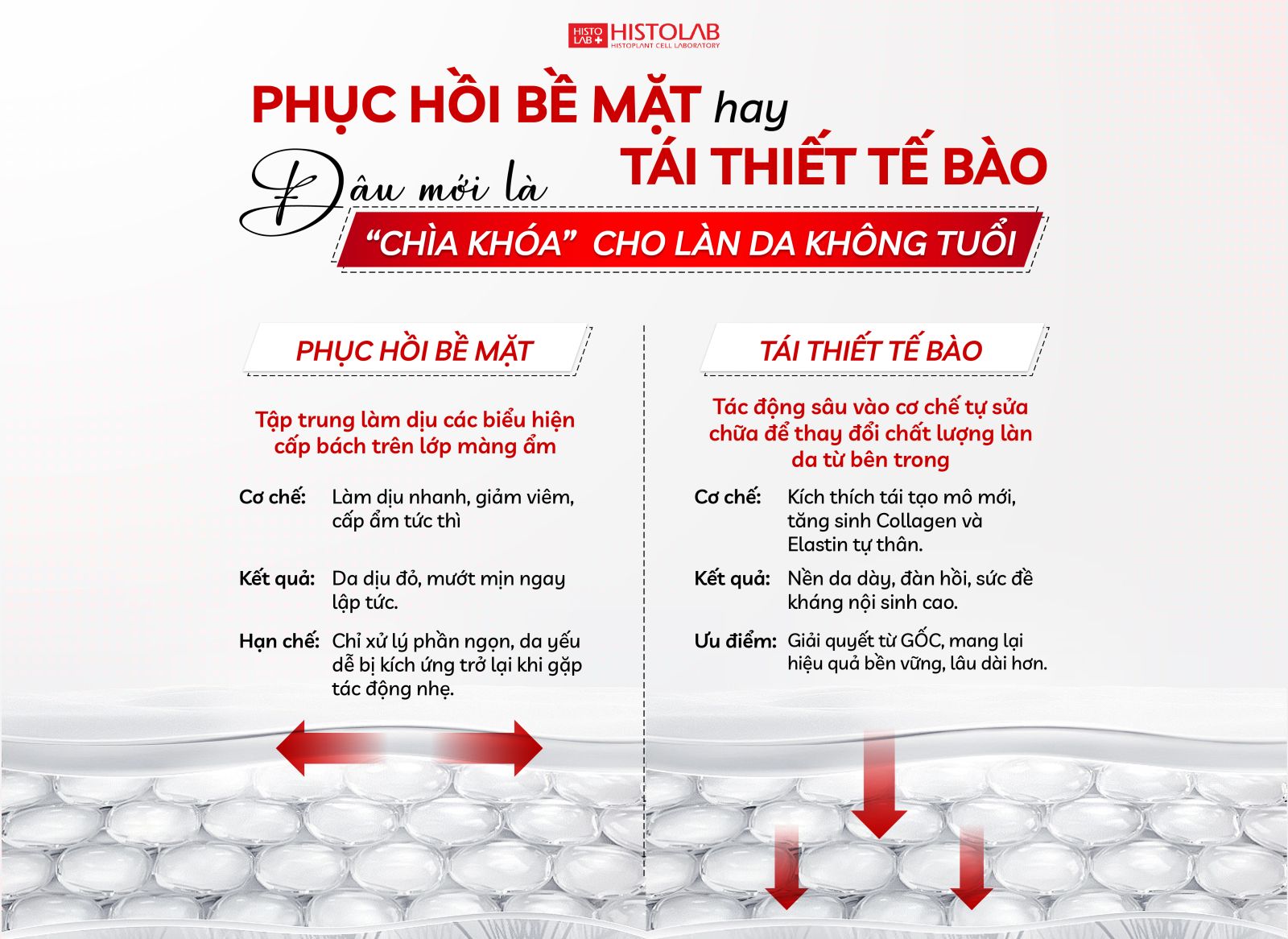 HISTO LAB HISTOLAB
HISTOPLANT CELL LABORATORY

PHỤC HỒI BỀ MẶT hay TÁI THIẾT TẾ BÀO

Đâu mới là "CHÌA KHÓA" CHO LÀN DA KHÔNG TUỔI

PHỤC HỒI BỀ MẶT

Tập trung làm dịu các biểu hiện cấp bách trên lớp màng ẩm

Cơ chế: Làm dịu nhanh, giảm viêm, cấp ẩm tức thì

Kết quả: Da dịu đỏ, mướt mịn ngay lập tức.

Hạn chế: Chỉ xử lý phần ngọn, da yếu dễ bị kích ứng trở lại khi gặp tác động nhẹ.

TÁI THIẾT TẾ BÀO

Tác động sâu vào cơ chế tự sửa chữa để thay đổi chất lượng làn da từ bên trong

Cơ chế: Kích thích tái tạo mô mới, tăng sinh Collagen và Elastin tự thân.

Kết quả: Nền da dày, đàn hồi, sức đề kháng nội sinh cao.

Ưu điểm: Giải quyết từ GỐC, mang lại hiệu quả bền vững, lâu dài hơn.